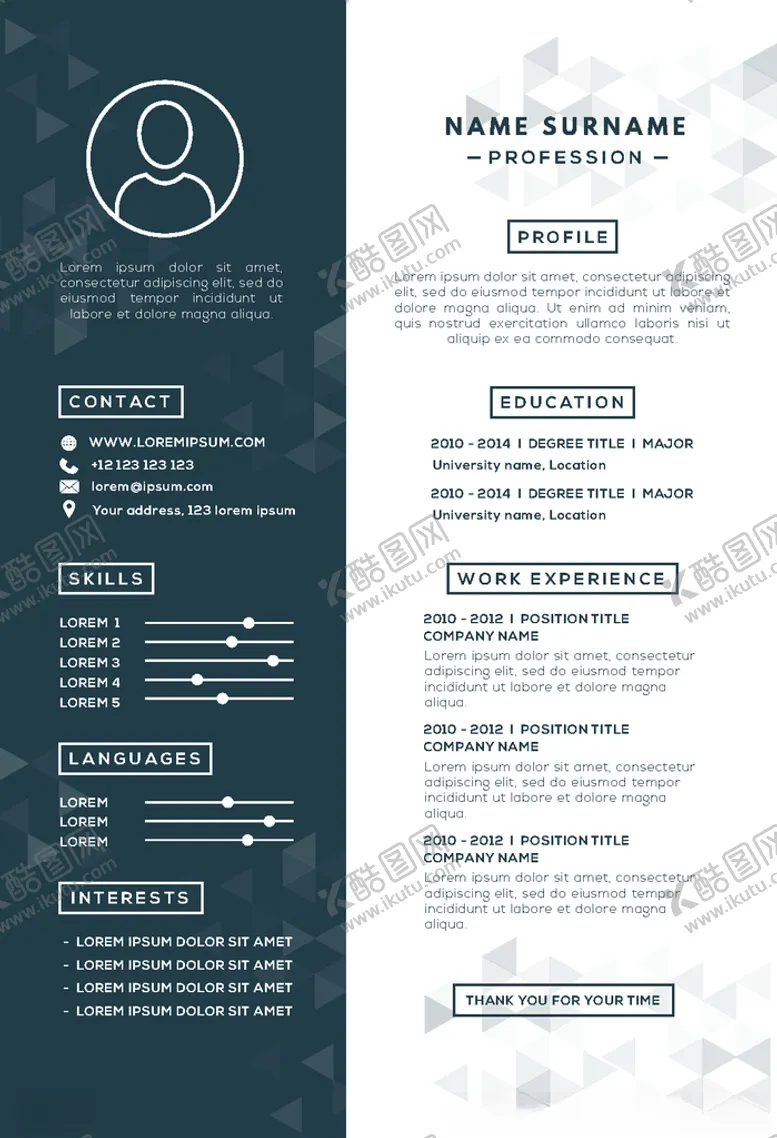 Lorem ipsum dolor sit amet, consectetur adipiscing elit, sed do eiusmod tempor incididunt ut labore et dolore magna aliqua.

CONTACT

WWW.LOREMIPSUM.COM
+12 123 123 123
lorem@ipsum.com
Your address, 123 lorem ipsum

SKILLS

LOREM 1
LOREM 2
LOREM 3
LOREM 4
LOREM 5

LANGUAGES

LOREM
LOREM
LOREM

INTERESTS

- LOREM IPSUM DOLOR SIT AMET
- LOREM IPSUM DOLOR SIT AMET
- LOREM IPSUM DOLOR SIT AMET
- LOREM IPSUM DOLOR SIT AMET

NAME SURNAME
— PROFESSION —

PROFILE

Lorem ipsum dolor sit amet, consectetur adipiscing elit, sed do eiusmod tempor incididunt ut labore et dolore magna aliqua. Ut enim ad minim veniam, quis nostrud exercitation ullamco laboris nisi ut aliquip ex ea commodo consequat.

EDUCATION

2010 - 2014 I DEGREE TITLE I MAJOR
University name, Location

2010 - 2014 I DEGREE TITLE I MAJOR
University name, Location

WORK EXPERIENCE

2010 - 2012 I POSITION TITLE
COMPANY NAME
Lorem ipsum dolor sit amet, consectetur adipiscing elit, sed do eiusmod tempor incididunt ut labore et dolore magna aliqua.

2010 - 2012 I POSITION TITLE
COMPANY NAME
Lorem ipsum dolor sit amet, consectetur adipiscing elit, sed do eiusmod tempor incididunt ut labore et dolore magna aliqua.

2010 - 2012 I POSITION TITLE
COMPANY NAME
Lorem ipsum dolor sit amet, consectetur adipiscing elit, sed do eiusmod tempor incididunt ut labore et dolore magna aliqua.

THANK YOU FOR YOUR TIME

酷图网 www.ikutu.com